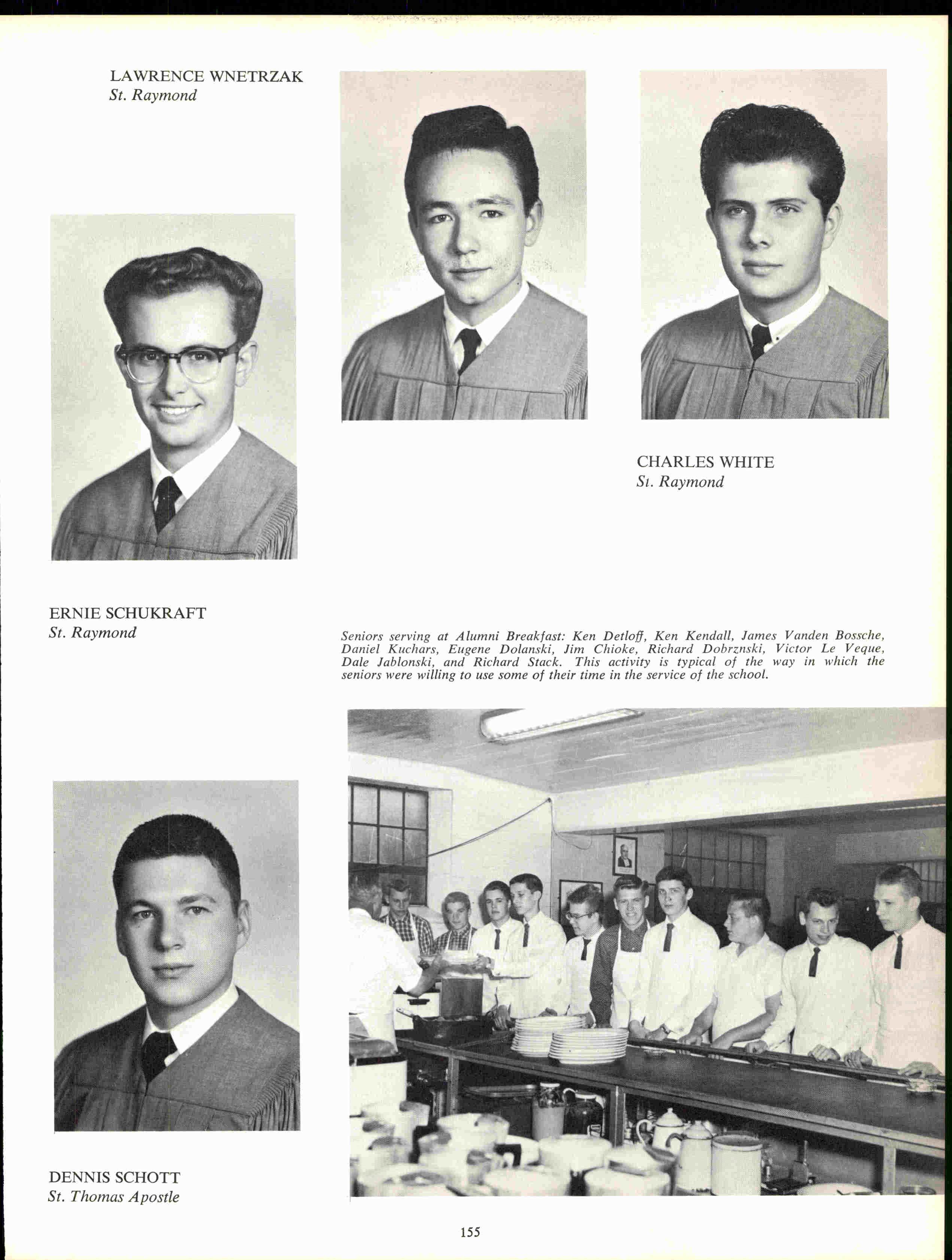 LAWRENCE WNETRZAK
St. Raymond

CHARLES WHITE
St. Raymond

ERNIE SCHUKRAFT
St. Raymond

Seniors serving at Alumni Breakfast: Ken Detloff, Ken Kendall, James Vanden Bossche, Daniel Kuchars, Eugene Dolanski, Jim Chioke, Richard Dobrznski, Victor Le Veque, Dale Jablonski, and Richard Stack. This activity is typical of the way in which the seniors were willing to use some of their time in the service of the school.

DENNIS SCHOTT
St. Thomas Apostle

155